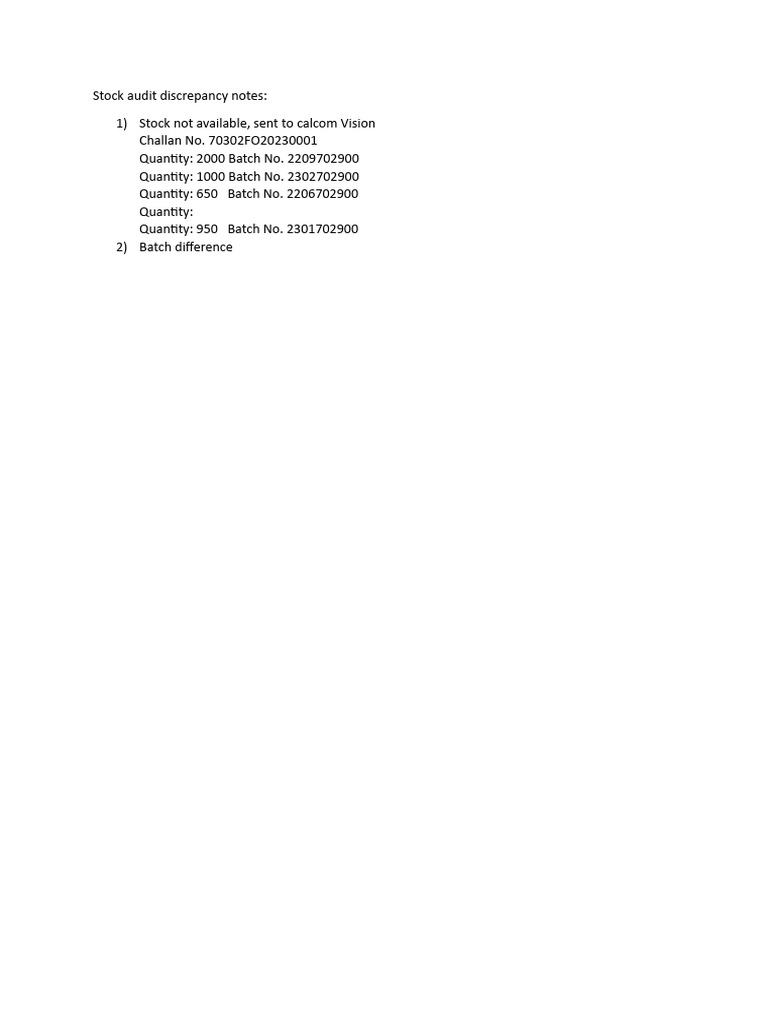 Stock audit discrepancy notes:

1) Stock not available, sent to calcom Vision
Challan No. 70302FO20230001
Quantity: 2000 Batch No. 2209702900
Quantity: 1000 Batch No. 2302702900
Quantity: 650 Batch No. 2206702900
Quantity:
Quantity: 950 Batch No. 2301702900
2) Batch difference